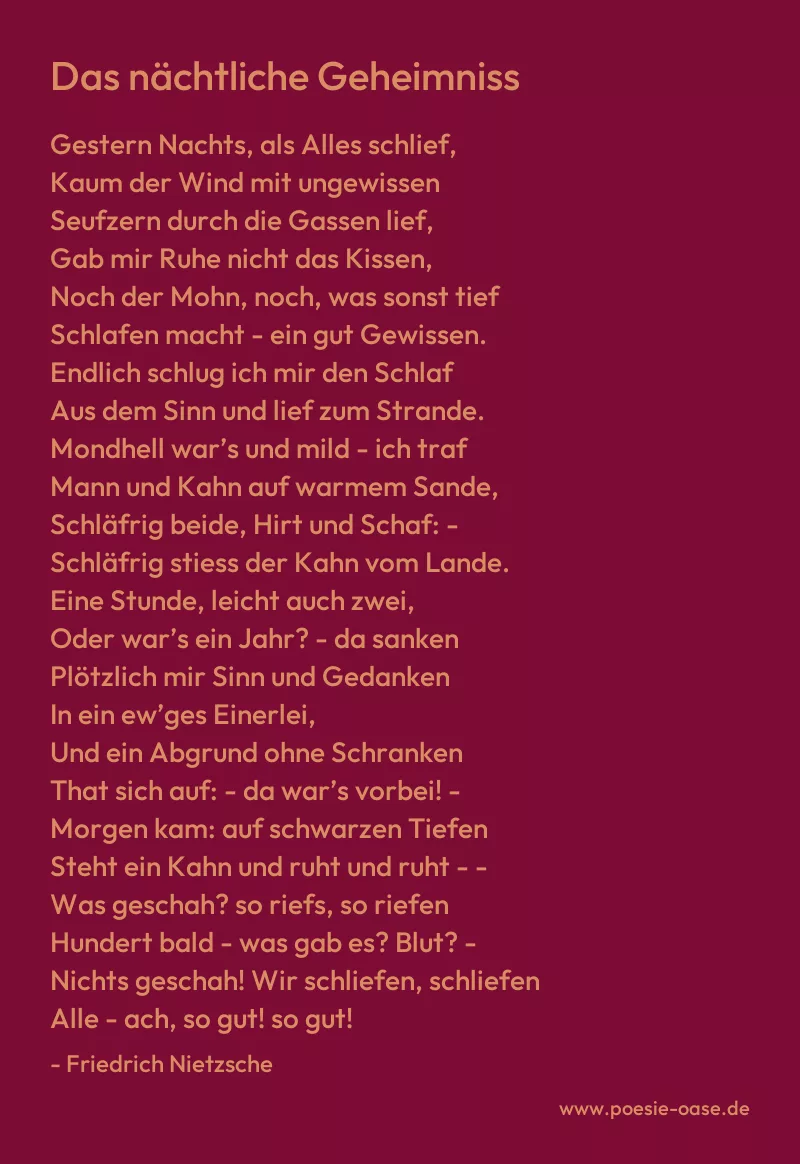 Das nächtliche Geheimniss

Gestern Nachts, als Alles schlief,
Kaum der Wind mit ungewissen
Seufzern durch die Gassen lief,
Gab mir Ruhe nicht das Kissen,
Noch der Mohn, noch, was sonst tief
Schlafen macht - ein gut Gewissen.
Endlich schlug ich mir den Schlaf
Aus dem Sinn und lief zum Strande.
Mondhell war's und mild - ich traf
Mann und Kahn auf warmem Sande,
Schläfrig beide, Hirt und Schaf: -
Schläfrig stiess der Kahn vom Lande.
Eine Stunde, leicht auch zwei,
Oder war's ein Jahr? - da sanken
Plötzlich mir Sinn und Gedanken
In ein ew'ges Einerlei,
Und ein Abgrund ohne Schranken
That sich auf: - da war's vorbei! -
Morgen kam: auf schwarzen Tiefen
Steht ein Kahn und ruht und ruht - -
Was geschah? so riefs, so riefen
Hundert bald - was gab es? Blut? -
Nichts geschah! Wir schliefen, schliefen
Alle - ach, so gut! so gut!

- Friedrich Nietzsche

www.poesie-oase.de